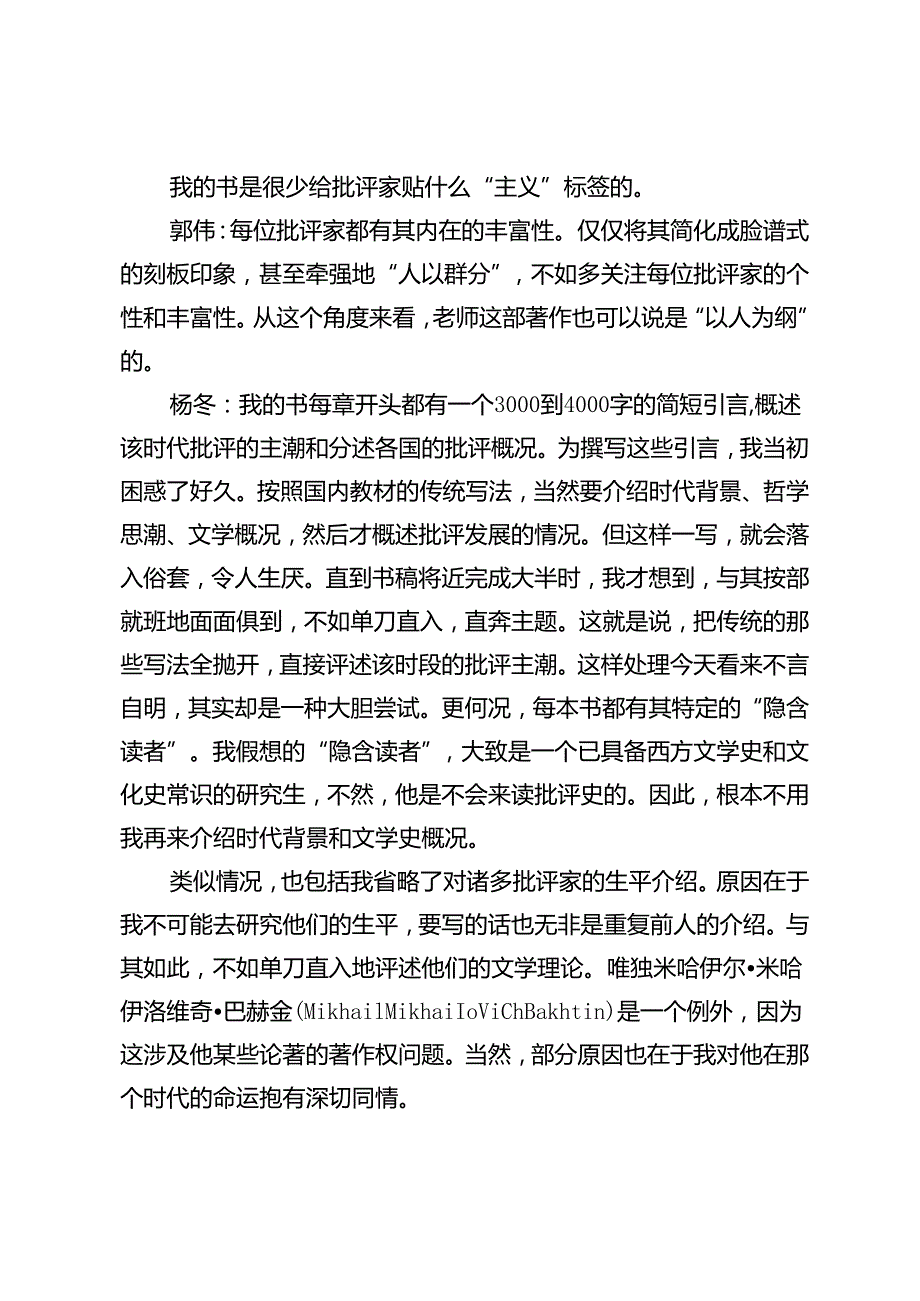 我的书是很少给批评家贴什么“主义”标签的。

郭伟：每位批评家都有其内在的丰富性。仅仅将其简化成脸谱式的刻板印象，甚至牵强地“人以群分”，不如多关注每位批评家的个性和丰富性。从这个角度来看，老师这部著作也可以说是“以人为纲”的。

杨冬：我的书每章开头都有一个3000到4000字的简短引言,概述该时代批评的主潮和分述各国的批评概况。为撰写这些引言，我当初困惑了好久。按照国内教材的传统写法，当然要介绍时代背景、哲学思潮、文学概况，然后才概述批评发展的情况。但这样一写，就会落入俗套，令人生厌。直到书稿将近完成大半时，我才想到，与其按部就班地面面俱到，不如单刀直入，直奔主题。这就是说，把传统的那些写法全抛开，直接评述该时段的批评主潮。这样处理今天看来不言自明，其实却是一种大胆尝试。更何况，每本书都有其特定的“隐含读者”。我假想的“隐含读者”，大致是一个已具备西方文学史和文化史常识的研究生，不然，他是不会来读批评史的。因此，根本不用我再来介绍时代背景和文学史概况。

类似情况，也包括我省略了对诸多批评家的生平介绍。原因在于我不可能去研究他们的生平，要写的话也无非是重复前人的介绍。与其如此，不如单刀直入地评述他们的文学理论。唯独米哈伊尔•米哈伊洛维奇•巴赫金(MikhailMikhaiIoViChBakhtin)是一个例外，因为这涉及他某些论著的著作权问题。当然，部分原因也在于我对他在那个时代的命运抱有深切同情。